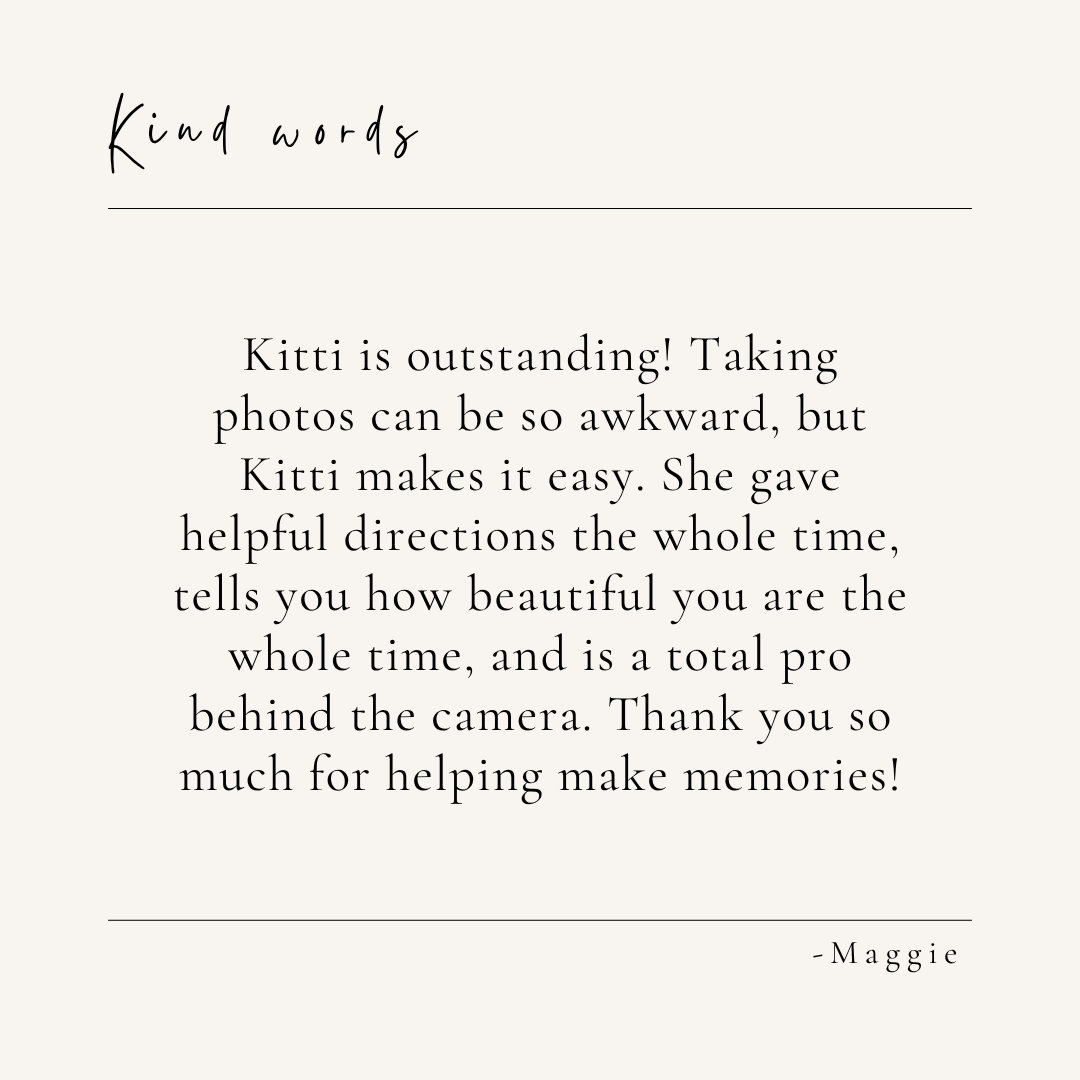 Kind words

Kitti is outstanding! Taking photos can be so awkward, but Kitti makes it easy. She gave helpful directions the whole time, tells you how beautiful you are the whole time, and is a total pro behind the camera. Thank you so much for helping make memories!

-Maggie